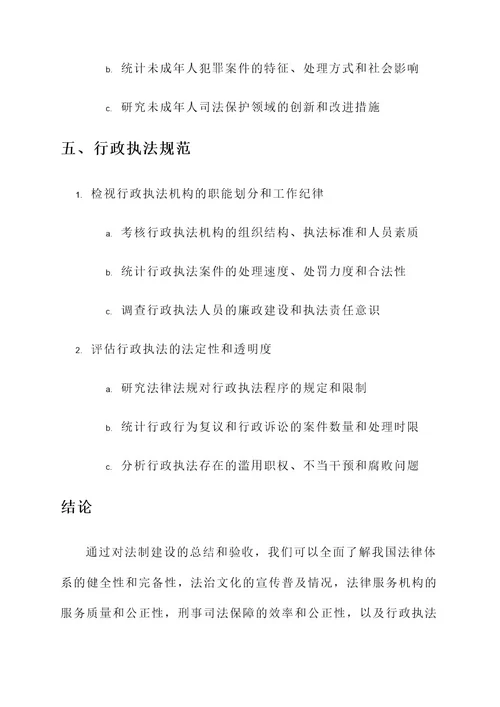 b. 统计未成年人犯罪案件的特征、处理方式和社会影响

c. 研究未成年人司法保护领域的创新和改进措施

五、行政执法规范

1. 检视行政执法机构的职能划分和工作纪律

a. 考核行政执法机构的组织结构、执法标准和人员素质

b. 统计行政执法案件的处理速度、处罚力度和合法性

c. 调查行政执法人员的廉政建设和执法责任意识

2. 评估行政执法的法定性和透明度

a. 研究法律法规对行政执法程序的规定和限制

b. 统计行政行为复议和行政诉讼的案件数量和处理时限

c. 分析行政执法存在的滥用职权、不当干预和腐败问题

结论

通过对法制建设的总结和验收，我们可以全面了解我国法律体系的健全性和完备性，法治文化的宣传普及情况，法律服务机构的服务质量和公正性，刑事司法保障的效率和公正性，以及行政执法